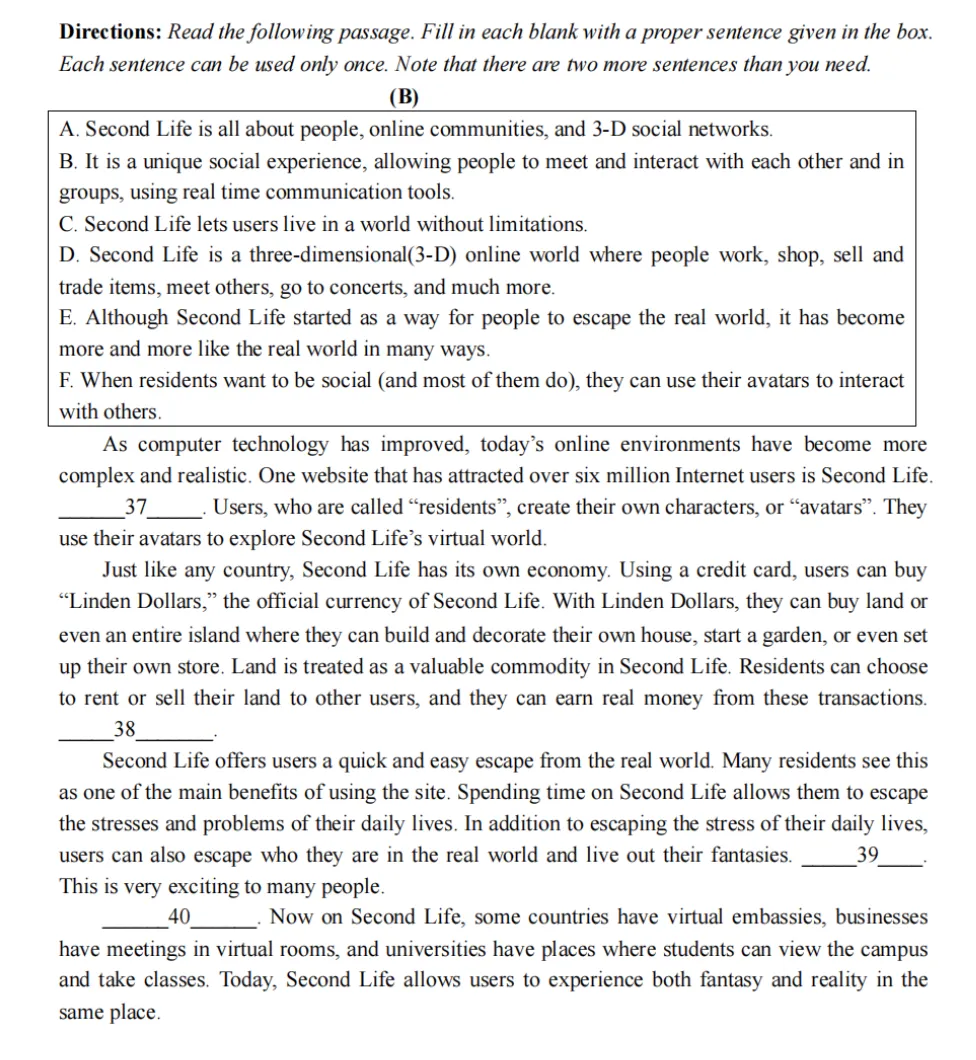 Directions: Read the following passage. Fill in each blank with a proper sentence given in the box. Each sentence can be used only once. Note that there are two more sentences than you need.

(B)

A. Second Life is all about people, online communities, and 3-D social networks.

B. It is a unique social experience, allowing people to meet and interact with each other and in groups, using real time communication tools.

C. Second Life lets users live in a world without limitations.

D. Second Life is a three-dimensional(3-D) online world where people work, shop, sell and trade items, meet others, go to concerts, and much more.

E. Although Second Life started as a way for people to escape the real world, it has become more and more like the real world in many ways.

F. When residents want to be social (and most of them do), they can use their avatars to interact with others.

As computer technology has improved, today's online environments have become more complex and realistic. One website that has attracted over six million Internet users is Second Life. ____37____. Users, who are called "residents", create their own characters, or "avatars". They use their avatars to explore Second Life's virtual world.

Just like any country, Second Life has its own economy. Using a credit card, users can buy "Linden Dollars," the official currency of Second Life. With Linden Dollars, they can buy land or even an entire island where they can build and decorate their own house, start a garden, or even set up their own store. Land is treated as a valuable commodity in Second Life. Residents can choose to rent or sell their land to other users, and they can earn real money from these transactions. ____38____.

Second Life offers users a quick and easy escape from the real world. Many residents see this as one of the main benefits of using the site. Spending time on Second Life allows them to escape the stresses and problems of their daily lives. In addition to escaping the stress of their daily lives, users can also escape who they are in the real world and live out their fantasies. ____39____. This is very exciting to many people.

____40____. Now on Second Life, some countries have virtual embassies, businesses have meetings in virtual rooms, and universities have places where students can view the campus and take classes. Today, Second Life allows users to experience both fantasy and reality in the same place.